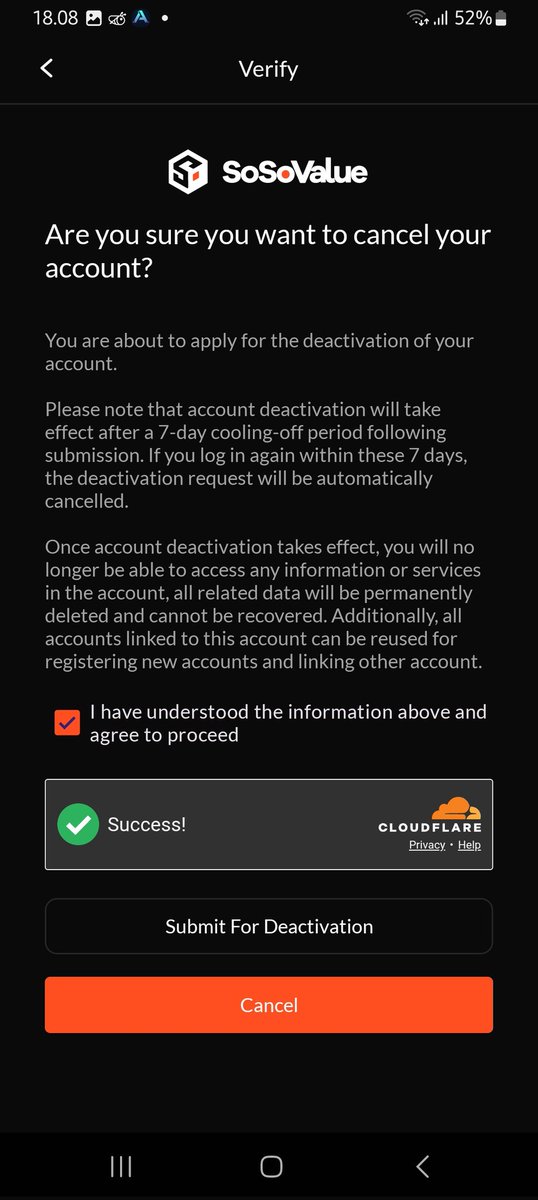 18.08 52%

Verify

SoSoValue

Are you sure you want to cancel your account?

You are about to apply for the deactivation of your account.

Please note that account deactivation will take effect after a 7-day cooling-off period following submission. If you log in again within these 7 days, the deactivation request will be automatically cancelled.

Once account deactivation takes effect, you will no longer be able to access any information or services in the account, all related data will be permanently deleted and cannot be recovered. Additionally, all accounts linked to this account can be reused for registering new accounts and linking other account.

I have understood the information above and agree to proceed

Success!

CLOUDFLARE
Privacy • Help

Submit For Deactivation

Cancel